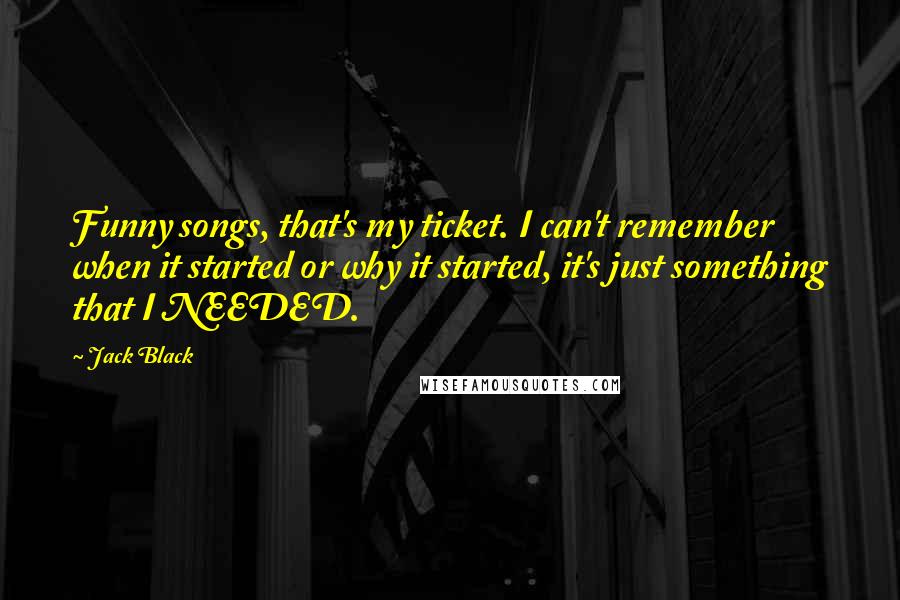 Funny songs, that's my ticket. I can't remember when it started or why it started, it's just something that I NEEDED.

~ Jack Black

WISEFAMOUSQUOTES.COM